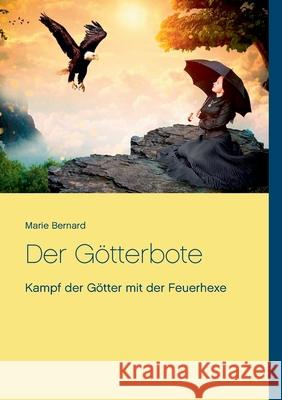 Marie Bernard

Der Götterbote

Kampf der Götter mit der Feuerhexe

Kraina Książek